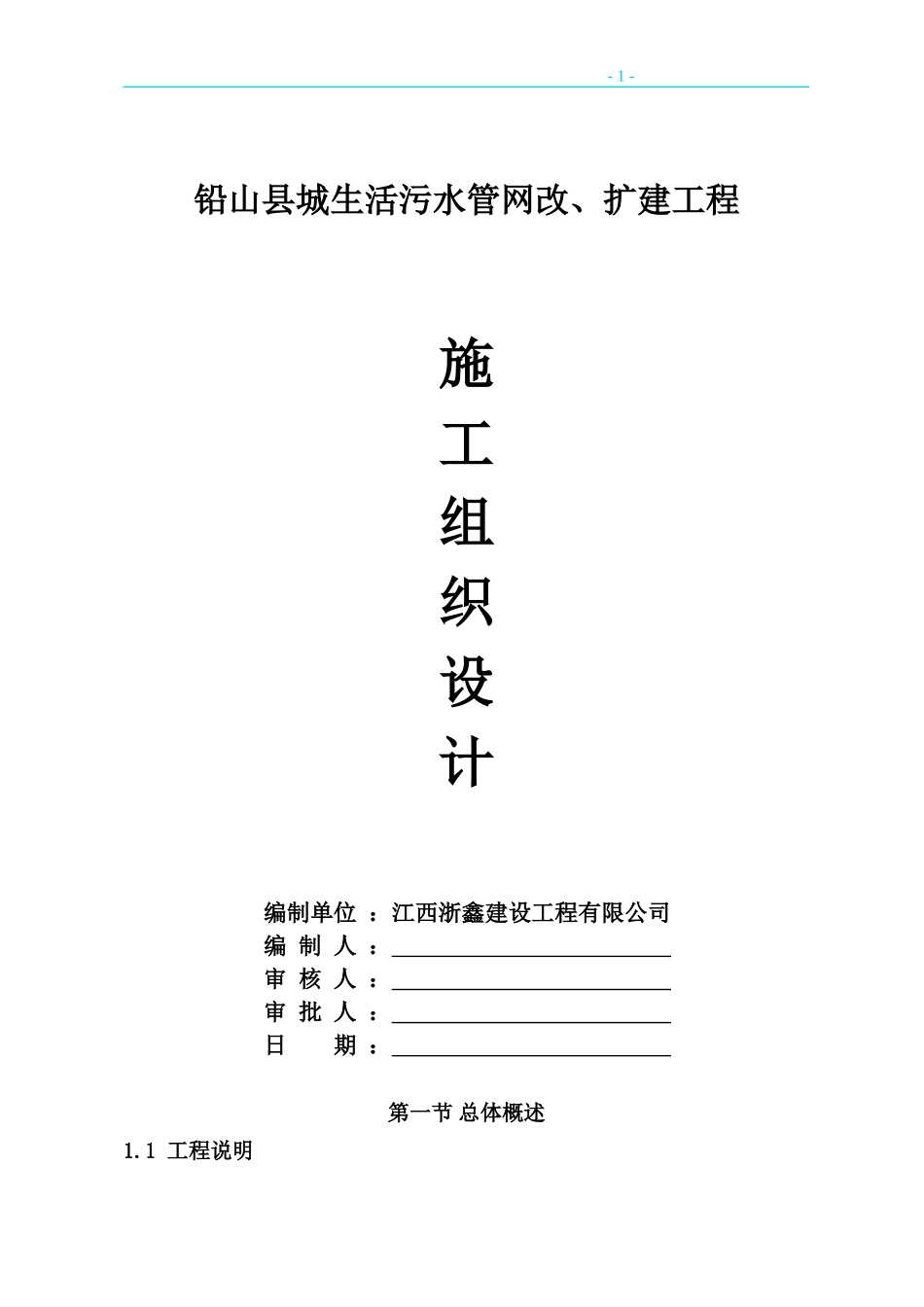 - 1 -

铅山县城生活污水管网改、扩建工程

施
工
组
织
设
计

编制单位 ：江西浙鑫建设工程有限公司
编 制 人 ：
审 核 人 ：
审 批 人 ：
日 期 ：

第一节 总体概述

1.1 工程说明